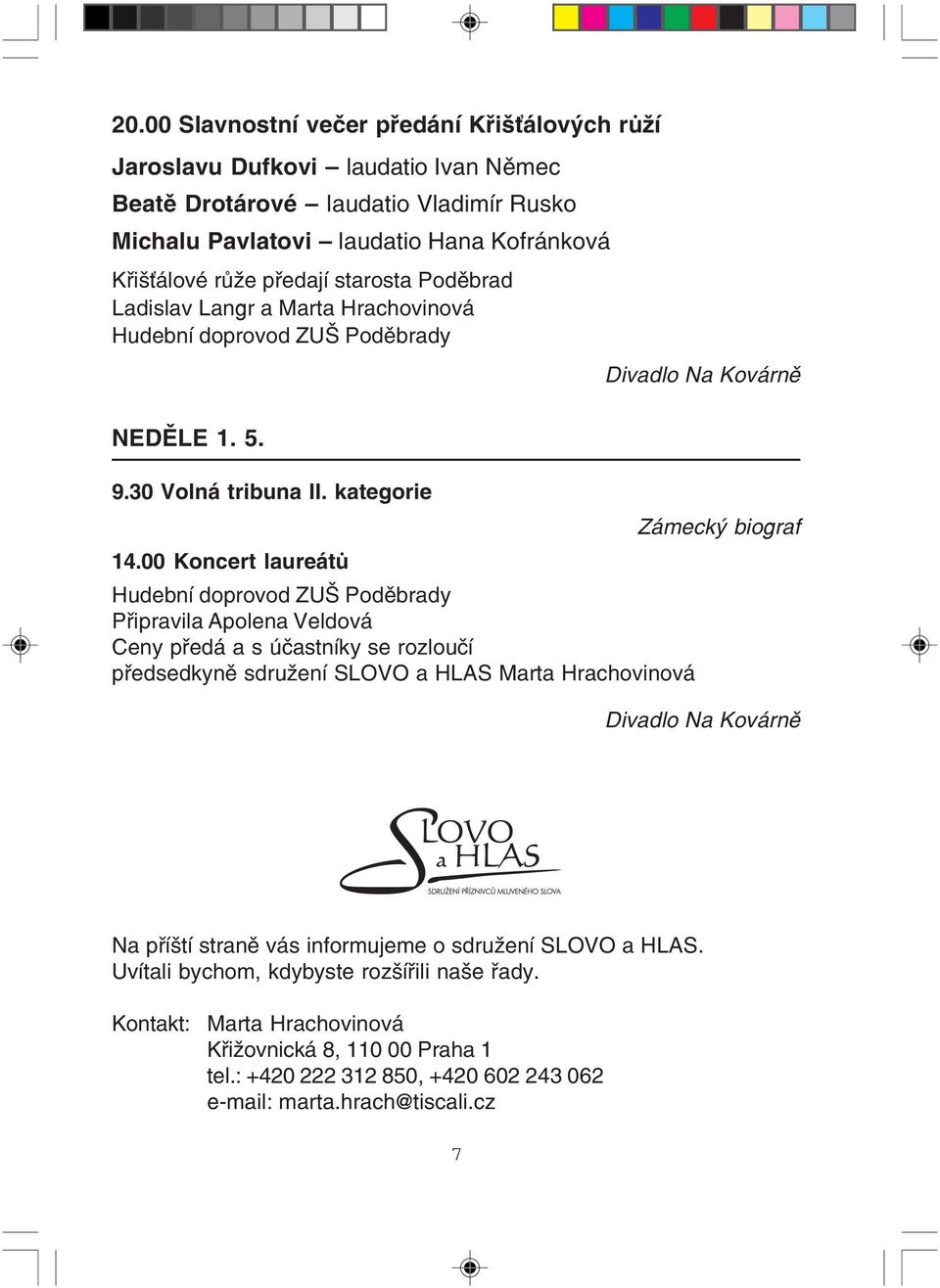 20.00 Slavnostní večer předání Křišťálových růží

Jaroslavu Dufkovi – laudatio Ivan Němec

Beatě Drotárové – laudatio Vladimír Rusko

Michalu Pavlatovi – laudatio Hana Kofránková

Křišťálové růže předají starosta Poděbrad Ladislav Langr a Marta Hrachovinová Hudební doprovod ZUŠ Poděbrady

Divadlo Na Kovárně

NEDĚLE 1. 5.

9.30 Volná tribuna II. kategorie

Zámecký biograf

14.00 Koncert laureátů

Hudební doprovod ZUŠ Poděbrady
Připravila Apolena Veldová
Ceny předá a s účastníky se rozloučí předsedkyně sdružení SLOVO a HLAS Marta Hrachovinová

Divadlo Na Kovárně

SLOVO a HLAS
SDRUŽENÍ PŘÍZNIVCŮ MLUVENÉHO SLOVA

Na příští straně vás informujeme o sdružení SLOVO a HLAS.
Uvítali bychom, kdybyste rozšířili naše řady.

Kontakt: Marta Hrachovinová
Křižovnická 8, 110 00 Praha 1
tel.: +420 222 312 850, +420 602 243 062
e-mail: marta.hrach@tiscali.cz

7